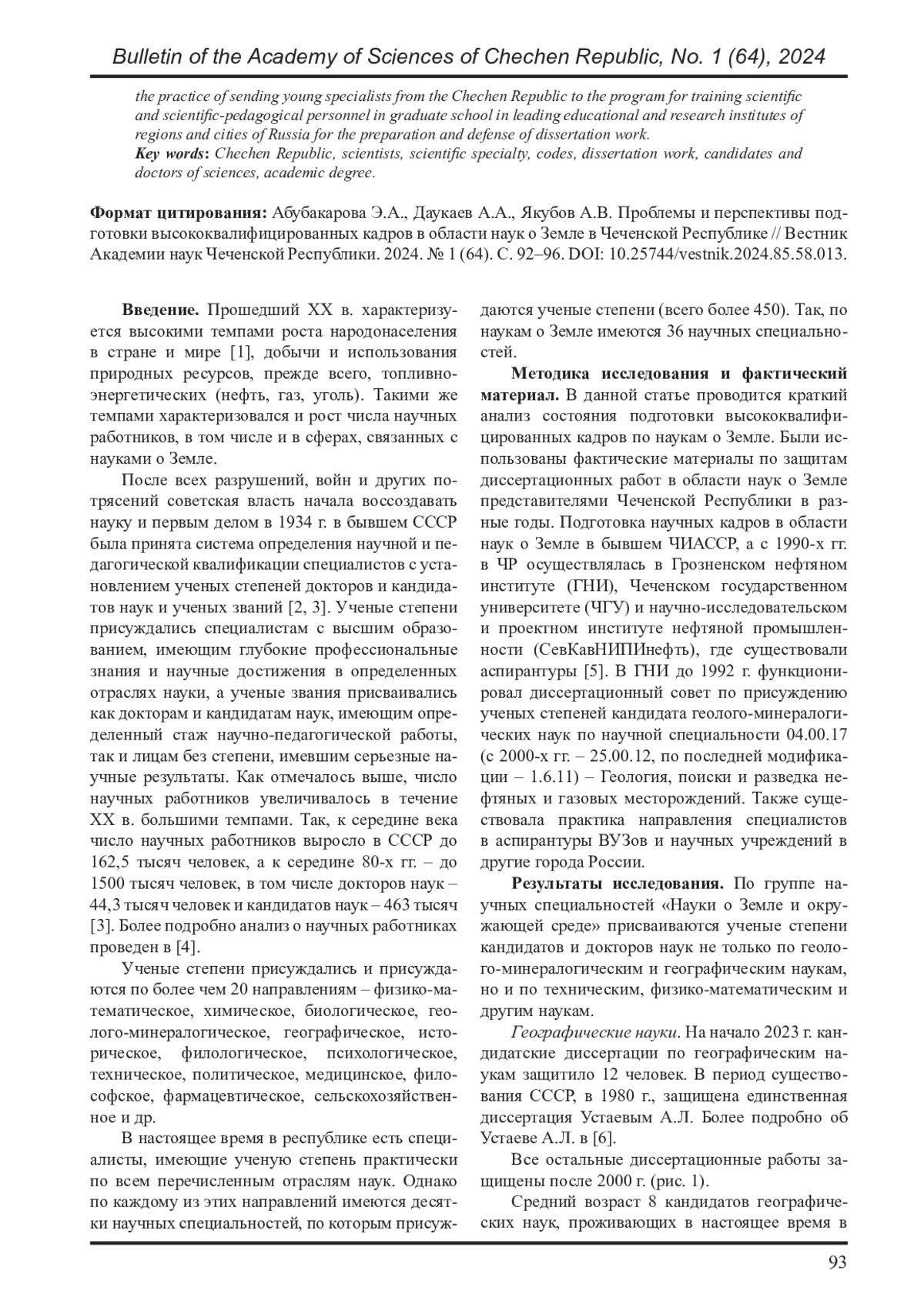 Bulletin of the Academy of Sciences of Chechen Republic, No. 1 (64), 2024

the practice of sending young specialists from the Chechen Republic to the program for training scientific and scientific-pedagogical personnel in graduate school in leading educational and research institutes of regions and cities of Russia for the preparation and defense of dissertation work.
Key words: Chechen Republic, scientists, scientific specialty, codes, dissertation work, candidates and doctors of sciences, academic degree.

Формат цитирования: Абубакарова Э.А., Даукаев А.А., Якубов А.В. Проблемы и перспективы подготовки высококвалифицированных кадров в области наук о Земле в Чеченской Республике // Вестник Академии наук Чеченской Республики. 2024. № 1 (64). С. 92–96. DOI: 10.25744/vestnik.2024.85.58.013.

Введение. Прошедший XX в. характеризуется высокими темпами роста народонаселения в стране и мире [1], добычи и использования природных ресурсов, прежде всего, топливно-энергетических (нефть, газ, уголь). Такими же темпами характеризовался и рост числа научных работников, в том числе и в сферах, связанных с науками о Земле.

После всех разрушений, войн и других потрясений советская власть начала воссоздавать науку и первым делом в 1934 г. в бывшем СССР была принята система определения научной и педагогической квалификации специалистов с установлением ученых степеней докторов и кандидатов наук и ученых званий [2, 3]. Ученые степени присуждались специалистам с высшим образованием, имеющим глубокие профессиональные знания и научные достижения в определенных отраслях науки, а ученые звания присваивались как докторам и кандидатам наук, имеющим определенный стаж научно-педагогической работы, так и лицам без степени, имевшим серьезные научные результаты. Как отмечалось выше, число научных работников увеличивалось в течение XX в. большими темпами. Так, к середине века число научных работников выросло в СССР до 162,5 тысяч человек, а к середине 80-х гг. – до 1500 тысяч человек, в том числе докторов наук – 44,3 тысяч человек и кандидатов наук – 463 тысяч [3]. Более подробно анализ о научных работниках проведен в [4].

Ученые степени присуждались и присуждаются по более чем 20 направлениям – физико-математическое, химическое, биологическое, геолого-минералогическое, географическое, историческое, филологическое, психологическое, техническое, политическое, медицинское, философское, фармацевтическое, сельскохозяйственное и др.

В настоящее время в республике есть специалисты, имеющие ученую степень практически по всем перечисленным отраслям наук. Однако по каждому из этих направлений имеются десятки научных специальностей, по которым присуждаются ученые степени (всего более 450). Так, по наукам о Земле имеются 36 научных специальностей.

Методика исследования и фактический материал. В данной статье проводится краткий анализ состояния подготовки высококвалифицированных кадров по наукам о Земле. Были использованы фактические материалы по защитам диссертационных работ в области наук о Земле представителями Чеченской Республики в разные годы. Подготовка научных кадров в области наук о Земле в бывшем ЧИАССР, а с 1990-х гг. в ЧР осуществлялась в Грозненском нефтяном институте (ГНИ), Чеченском государственном университете (ЧГУ) и научно-исследовательском и проектном институте нефтяной промышленности (СевКавНИПИнефть), где существовали аспирантуры [5]. В ГНИ до 1992 г. функционировал диссертационный совет по присуждению ученых степеней кандидата геолого-минералогических наук по научной специальности 04.00.17 (с 2000-х гг. – 25.00.12, по последней модификации – 1.6.11) – Геология, поиски и разведка нефтяных и газовых месторождений. Также существовала практика направления специалистов в аспирантуры ВУЗов и научных учреждений в другие города России.

Результаты исследования. По группе научных специальностей «Науки о Земле и окружающей среде» присваиваются ученые степени кандидатов и докторов наук не только по геолого-минералогическим и географическим наукам, но и по техническим, физико-математическим и другим наукам.

Географические науки. На начало 2023 г. кандидатские диссертации по географическим наукам защитило 12 человек. В период существования СССР, в 1980 г., защищена единственная диссертация Устаевым А.Л. Более подробно об Устаеве А.Л. в [6].

Все остальные диссертационные работы защищены после 2000 г. (рис. 1).

Средний возраст 8 кандидатов географических наук, проживающих в настоящее время в

93